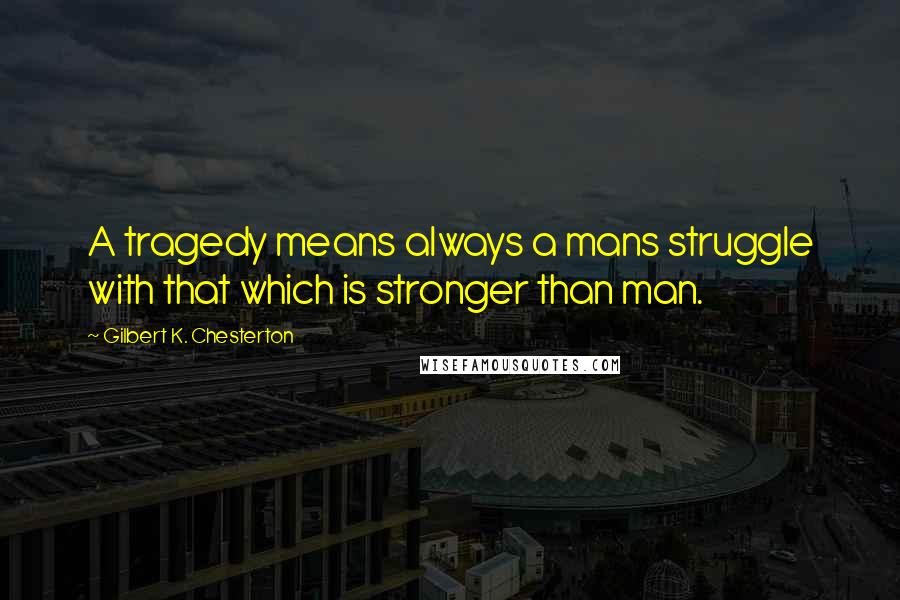 A tragedy means always a mans struggle with that which is stronger than man.

~ Gilbert K. Chesterton

WISEFAMOUSQUOTES.COM